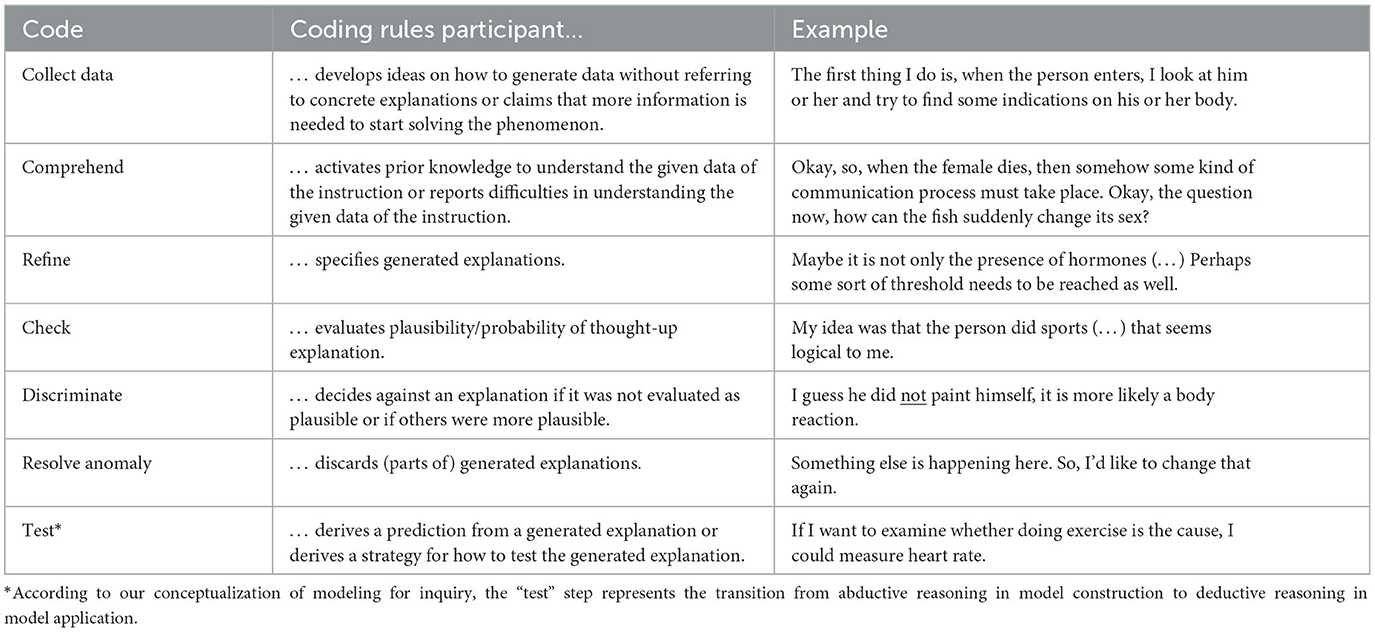 | Code | Coding rules participant... | Example |
|---|---|---|
| Collect data | ... develops ideas on how to generate data without referring to concrete explanations or claims that more information is needed to start solving the phenomenon. | The first thing I do is, when the person enters, I look at him or her and try to find some indications on his or her body. |
| Comprehend | ... activates prior knowledge to understand the given data of the instruction or reports difficulties in understanding the given data of the instruction. | Okay, so, when the female dies, then somehow some kind of communication process must take place. Okay, the question now, how can the fish suddenly change its sex? |
| Refine | ... specifies generated explanations. | Maybe it is not only the presence of hormones (...) Perhaps some sort of threshold needs to be reached as well. |
| Check | ... evaluates plausibility/probability of thought-up explanation. | My idea was that the person did sports (...) that seems logical to me. |
| Discriminate | ... decides against an explanation if it was not evaluated as plausible or if others were more plausible. | I guess he did not paint himself, it is more likely a body reaction. |
| Resolve anomaly | ... discards (parts of) generated explanations. | Something else is happening here. So, I'd like to change that again. |
| Test* | ... derives a prediction from a generated explanation or derives a strategy for how to test the generated explanation. | If I want to examine whether doing exercise is the cause, I could measure heart rate. |

*According to our conceptualization of modeling for inquiry, the "test" step represents the transition from abductive reasoning in model construction to deductive reasoning in model application.